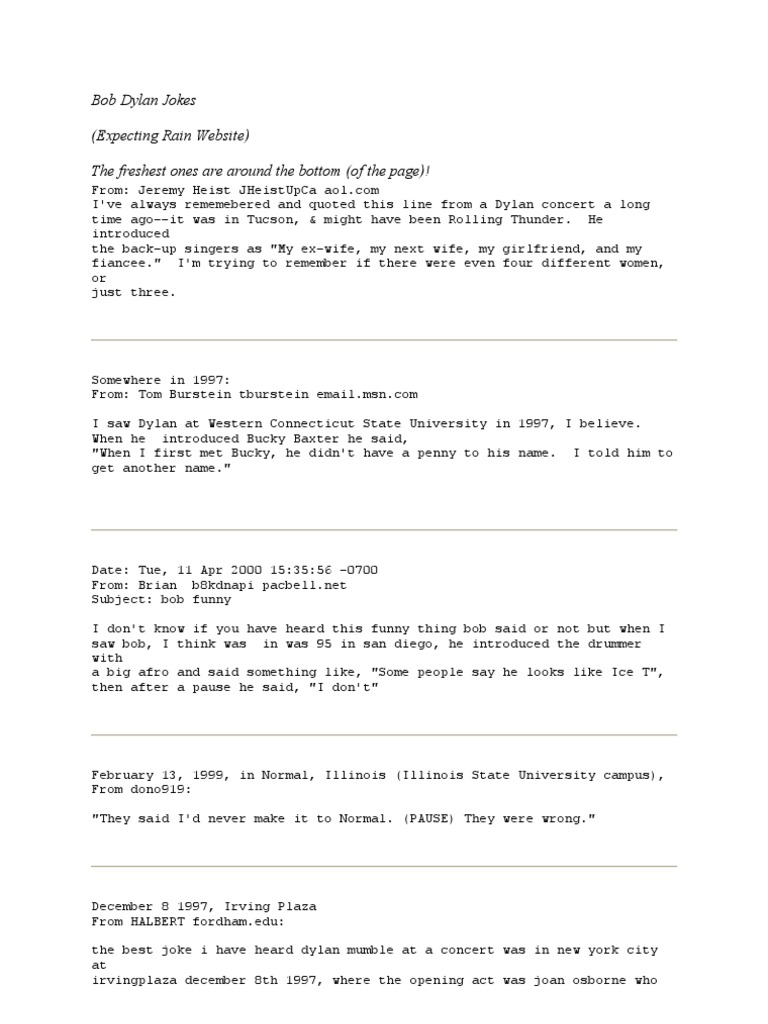 Bob Dylan Jokes

(Expecting Rain Website)

The freshest ones are around the bottom (of the page)!

From: Jeremy Heist JHeistUpCa aol.com
I've always rememebered and quoted this line from a Dylan concert a long time ago--it was in Tucson, & might have been Rolling Thunder. He introduced the back-up singers as "My ex-wife, my next wife, my girlfriend, and my fiancee." I'm trying to remember if there were even four different women, or just three.

Somewhere in 1997:
From: Tom Burstein tburstein email.msn.com

I saw Dylan at Western Connecticut State University in 1997, I believe. When he introduced Bucky Baxter he said,
"When I first met Bucky, he didn't have a penny to his name. I told him to get another name."

Date: Tue, 11 Apr 2000 15:35:56 -0700
From: Brian b8kdnapi pacbell.net
Subject: bob funny

I don't know if you have heard this funny thing bob said or not but when I saw bob, I think was in was 95 in san diego, he introduced the drummer with a big afro and said something like, "Some people say he looks like Ice T", then after a pause he said, "I don't"

February 13, 1999, in Normal, Illinois (Illinois State University campus),
From dono919:

"They said I'd never make it to Normal. (PAUSE) They were wrong."

December 8 1997, Irving Plaza
From HALBERT fordham.edu:

the best joke i have heard dylan mumble at a concert was in new york city at irvingplaza december 8th 1997, where the opening act was joan osborne who